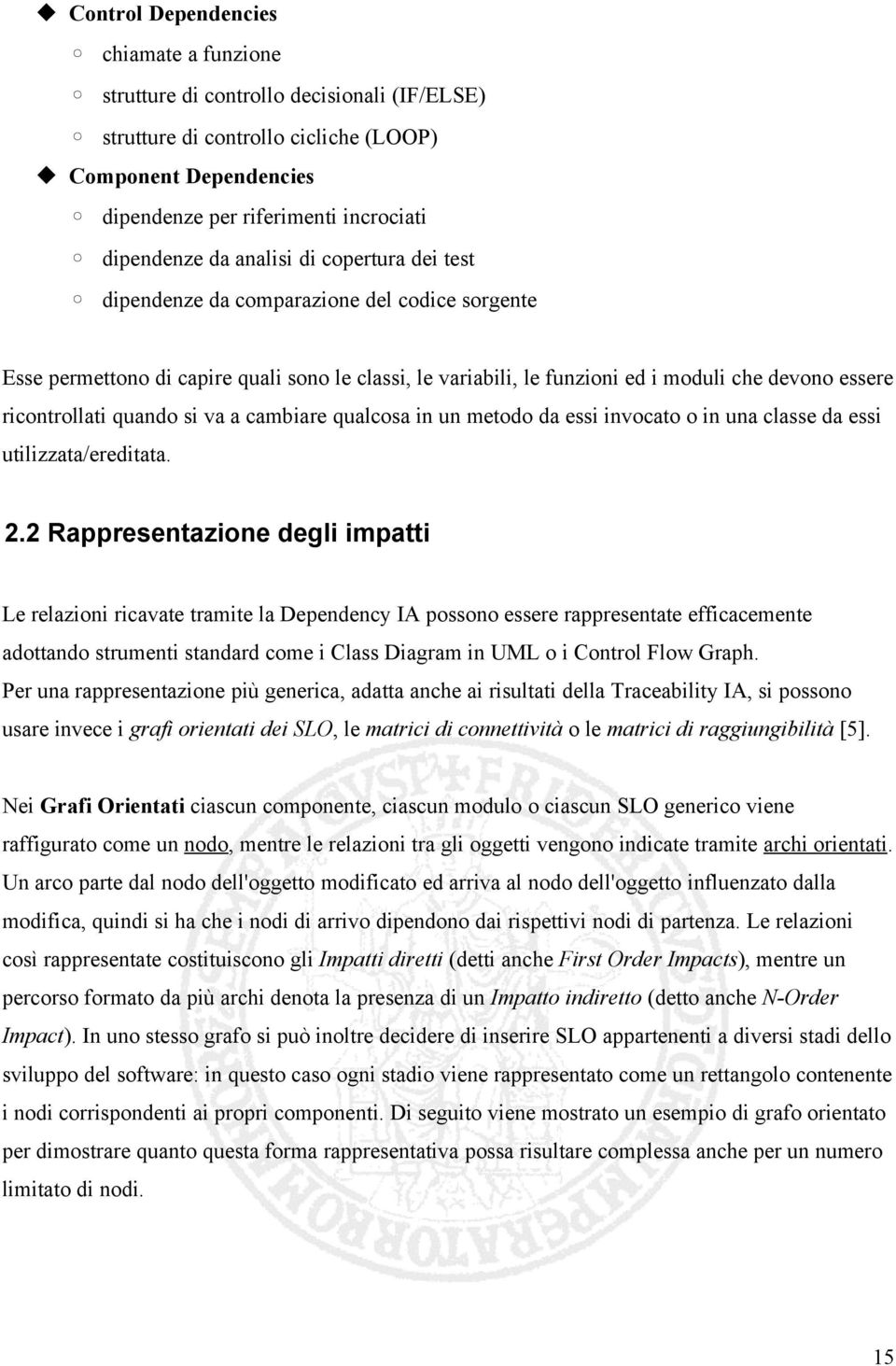 ◆ Control Dependencies
○ chiamate a funzione
○ strutture di controllo decisionali (IF/ELSE)
○ strutture di controllo cicliche (LOOP)
◆ Component Dependencies
○ dipendenze per riferimenti incrociati
○ dipendenze da analisi di copertura dei test
○ dipendenze da comparazione del codice sorgente

Esse permettono di capire quali sono le classi, le variabili, le funzioni ed i moduli che devono essere ricontrollati quando si va a cambiare qualcosa in un metodo da essi invocato o in una classe da essi utilizzata/ereditata.

2.2 Rappresentazione degli impatti

Le relazioni ricavate tramite la Dependency IA possono essere rappresentate efficacemente adottando strumenti standard come i Class Diagram in UML o i Control Flow Graph.
Per una rappresentazione più generica, adatta anche ai risultati della Traceability IA, si possono usare invece i grafi orientati dei SLO, le matrici di connettività o le matrici di raggiungibilità [5].

Nei Grafi Orientati ciascun componente, ciascun modulo o ciascun SLO generico viene raffigurato come un nodo, mentre le relazioni tra gli oggetti vengono indicate tramite archi orientati. Un arco parte dal nodo dell'oggetto modificato ed arriva al nodo dell'oggetto influenzato dalla modifica, quindi si ha che i nodi di arrivo dipendono dai rispettivi nodi di partenza. Le relazioni così rappresentate costituiscono gli Impatti diretti (detti anche First Order Impacts), mentre un percorso formato da più archi denota la presenza di un Impatto indiretto (detto anche N-Order Impact). In uno stesso grafo si può inoltre decidere di inserire SLO appartenenti a diversi stadi dello sviluppo del software: in questo caso ogni stadio viene rappresentato come un rettangolo contenente i nodi corrispondenti ai propri componenti. Di seguito viene mostrato un esempio di grafo orientato per dimostrare quanto questa forma rappresentativa possa risultare complessa anche per un numero limitato di nodi.

15